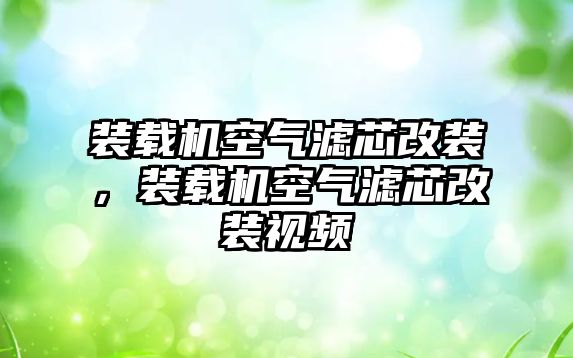 装载机空气滤芯改装，装载机空气滤芯改装视频